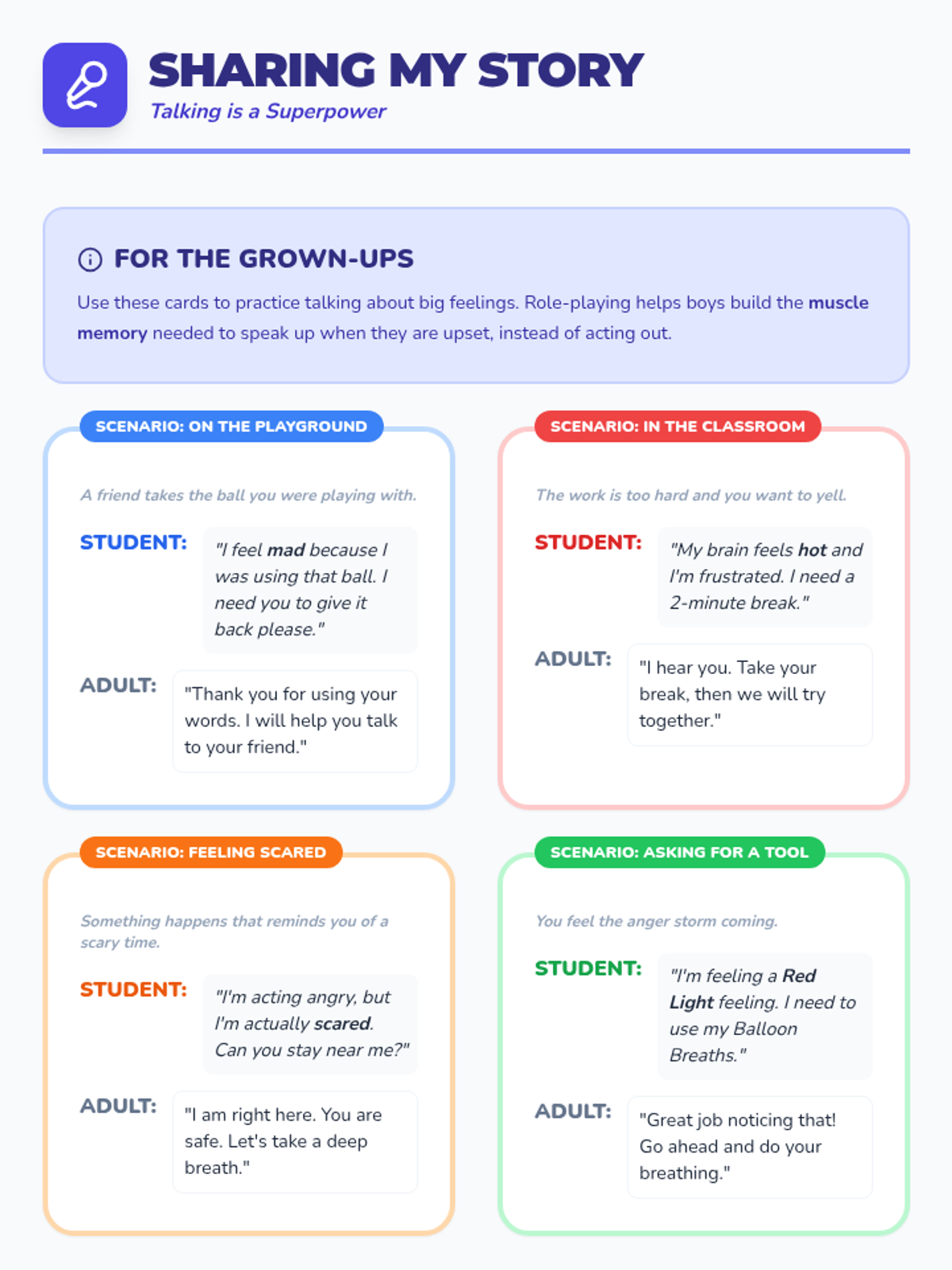 SHARING MY STORY
Talking is a Superpower

FOR THE GROWN-UPS
Use these cards to practice talking about big feelings. Role-playing helps boys build the muscle memory needed to speak up when they are upset, instead of acting out.

SCENARIO: ON THE PLAYGROUND
A friend takes the ball you were playing with.
STUDENT: "I feel mad because I was using that ball. I need you to give it back please."
ADULT: "Thank you for using your words. I will help you talk to your friend."

SCENARIO: IN THE CLASSROOM
The work is too hard and you want to yell.
STUDENT: "My brain feels hot and I'm frustrated. I need a 2-minute break."
ADULT: "I hear you. Take your break, then we will try together."

SCENARIO: FEELING SCARED
Something happens that reminds you of a scary time.
STUDENT: "I'm acting angry, but I'm actually scared. Can you stay near me?"
ADULT: "I am right here. You are safe. Let's take a deep breath."

SCENARIO: ASKING FOR A TOOL
You feel the anger storm coming.
STUDENT: "I'm feeling a Red Light feeling. I need to use my Balloon Breaths."
ADULT: "Great job noticing that! Go ahead and do your breathing."